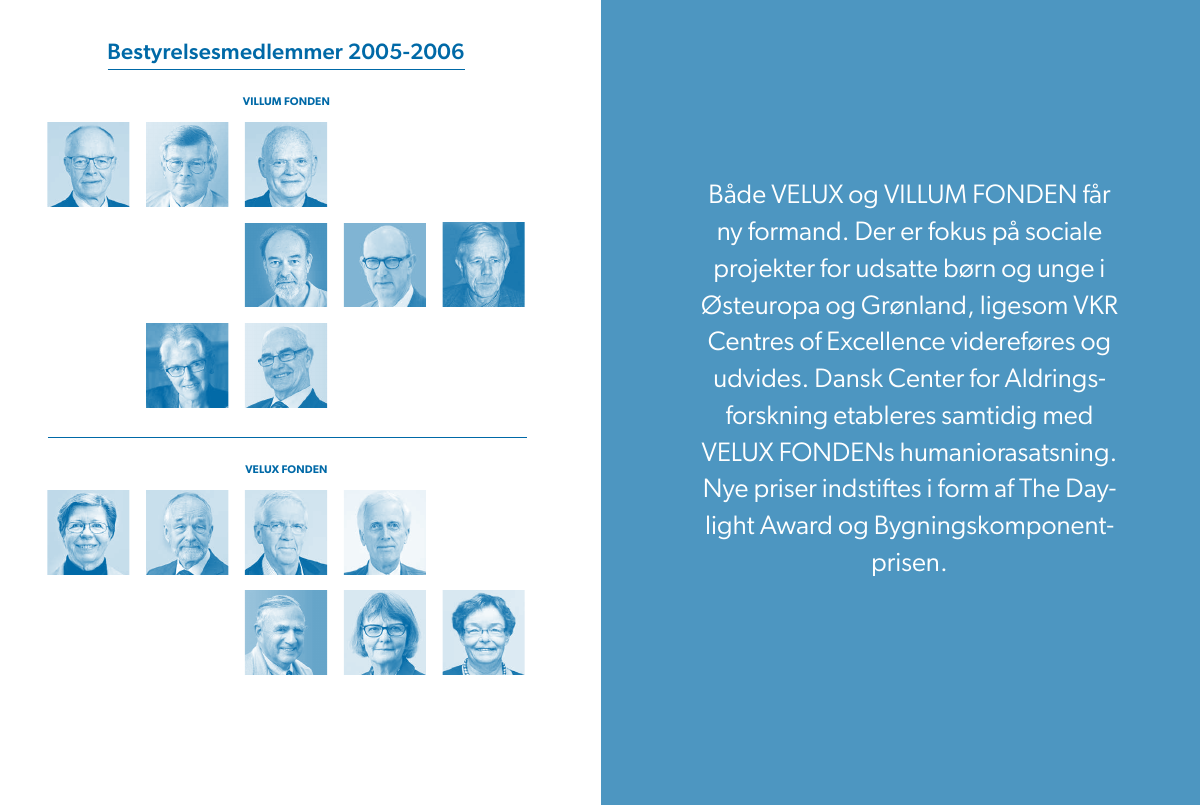 Bestyrelsesmedlemmer 2005-2006

VILLUM FONDEN

VELUX FONDEN

Både VELUX og VILLUM FONDEN får ny formand. Der er fokus på sociale projekter for udsatte børn og unge i Østeuropa og Grønland, ligesom VKR Centres of Excellence videreføres og udvides. Dansk Center for Aldringsforskning etableres samtidig med VELUX FONDENs humaniorasatsning. Nye priser indstiftes i form af The Daylight Award og Bygningskomponentprisen.